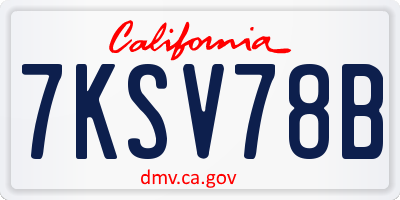 California

7KSV78B

dmv.ca.gov